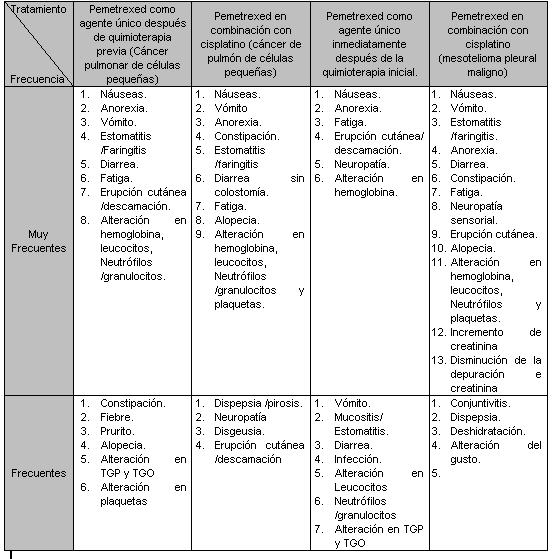 | Tratamiento / Frecuencia | Pemetrexed como agente único después de quimioterapia previa (Cáncer pulmonar de células pequeñas) | Pemetrexed en combinación con cisplatino (cáncer de pulmón de células pequeñas) | Pemetrexed como agente único inmediatamente después de la quimioterapia inicial. | Pemetrexed en combinación con cisplatino (mesotelioma pleural maligno) |
|---|---|---|---|---|
| Muy Frecuentes | 1. Náuseas. 2. Anorexia. 3. Vómito. 4. Estomatitis /Faringitis 5. Diarrea. 6. Fatiga. 7. Erupción cutánea /descamación. 8. Alteración en hemoglobina, leucocitos, Neutrófilos /granulocitos. | 1. Náuseas. 2. Vómito 3. Anorexia. 4. Constipación. 5. Estomatitis /faringitis 6. Diarrea sin colostomía. 7. Fatiga. 8. Alopecia. 9. Alteración en hemoglobina, leucocitos, Neutrófilos /granulocitos y plaquetas. | 1. Náuseas. 2. Anorexia. 3. Fatiga. 4. Erupción cutánea/ descamación. 5. Neuropatía. 6. Alteración en hemoglobina. | 1. Náuseas. 2. Vómito. 3. Estomatitis /faringitis. 4. Anorexia. 5. Diarrea. 6. Constipación. 7. Fatiga. 8. Neuropatía sensorial. 9. Erupción cutánea. 10. Alopecia. 11. Alteración en hemoglobina, leucocitos, Neutrófilos y plaquetas. 12. Incremento de creatinina 13. Disminución de la depuración e creatinina |
| Frecuentes | 1. Constipación. 2. Fiebre. 3. Prurito. 4. Alopecia. 5. Alteración en TGP y TGO 6. Alteración en plaquetas | 1. Dispepsia /pirosis. 2. Neuropatía 3. Disgeusia. 4. Erupción cutánea /descamación | 1. Vómito. 2. Mucositis/ Estomatitis. 3. Diarrea. 4. Infección. 5. Alteración en Leucocitos 6. Neutrófilos /granulocitos 7. Alteración en TGP y TGO | 1. Conjuntivitis. 2. Dispepsia. 3. Deshidratación. 4. Alteración del gusto. 5. |